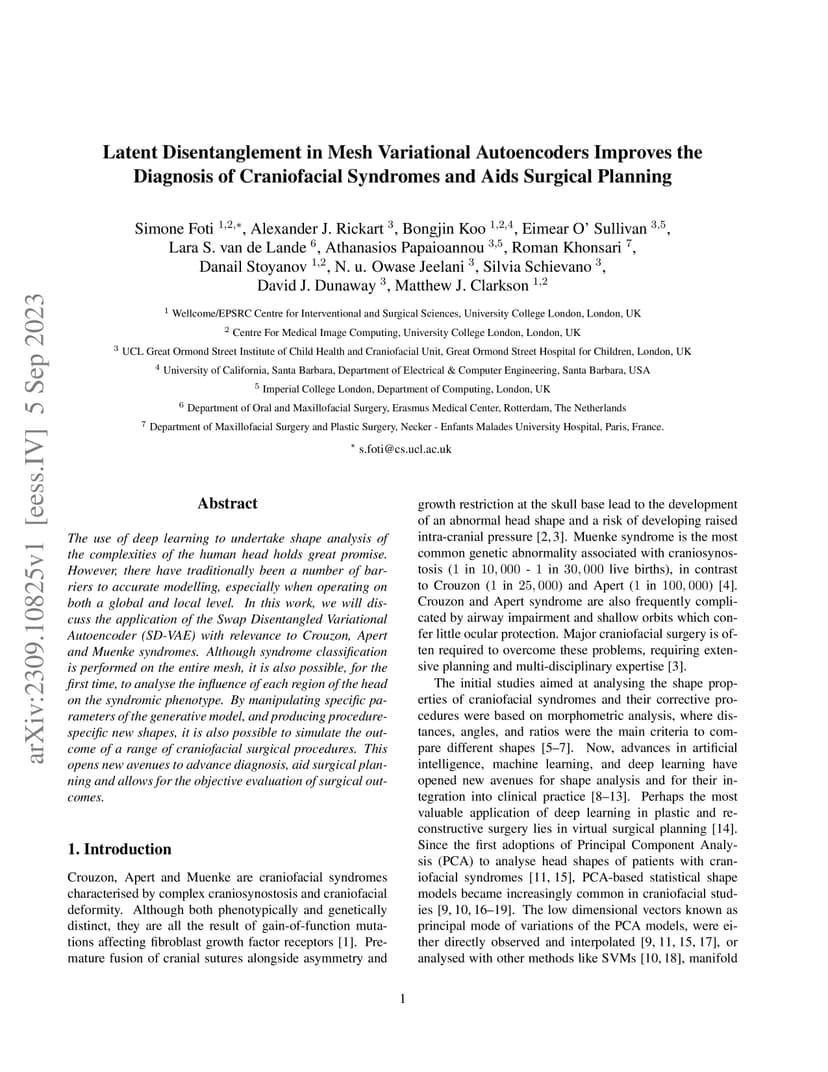 arXiv:2309.10825v1 [eess.IV] 5 Sep 2023

Latent Disentanglement in Mesh Variational Autoencoders Improves the Diagnosis of Craniofacial Syndromes and Aids Surgical Planning

Simone Foti $^{1,2,*}$, Alexander J. Rickart $^{3}$, Bongjin Koo $^{1,2,4}$, Eimear O' Sullivan $^{3,5}$, Lara S. van de Lande $^{6}$, Athanasios Papaioannou $^{3,5}$, Roman Khonsari $^{7}$, Danail Stoyanov $^{1,2}$, N. u. Owase Jeelani $^{3}$, Silvia Schievano $^{3}$, David J. Dunaway $^{3}$, Matthew J. Clarkson $^{1,2}$

$^{1}$ Wellcome/EPSRC Centre for Interventional and Surgical Sciences, University College London, London, UK
$^{2}$ Centre For Medical Image Computing, University College London, London, UK
$^{3}$ UCL Great Ormond Street Institute of Child Health and Craniofacial Unit, Great Ormond Street Hospital for Children, London, UK
$^{4}$ University of California, Santa Barbara, Department of Electrical & Computer Engineering, Santa Barbara, USA
$^{5}$ Imperial College London, Department of Computing, London, UK
$^{6}$ Department of Oral and Maxillofacial Surgery, Erasmus Medical Center, Rotterdam, The Netherlands
$^{7}$ Department of Maxillofacial Surgery and Plastic Surgery, Necker - Enfants Malades University Hospital, Paris, France.
$^{*}$ s.foti@cs.ucl.ac.uk

Abstract

The use of deep learning to undertake shape analysis of the complexities of the human head holds great promise. However, there have traditionally been a number of barriers to accurate modelling, especially when operating on both a global and local level. In this work, we will discuss the application of the Swap Disentangled Variational Autoencoder (SD-VAE) with relevance to Crouzon, Apert and Muenke syndromes. Although syndrome classification is performed on the entire mesh, it is also possible, for the first time, to analyse the influence of each region of the head on the syndromic phenotype. By manipulating specific parameters of the generative model, and producing procedure-specific new shapes, it is also possible to simulate the outcome of a range of craniofacial surgical procedures. This opens new avenues to advance diagnosis, aid surgical planning and allows for the objective evaluation of surgical outcomes.

1. Introduction

Crouzon, Apert and Muenke are craniofacial syndromes characterised by complex craniosynostosis and craniofacial deformity. Although both phenotypically and genetically distinct, they are all the result of gain-of-function mutations affecting fibroblast growth factor receptors [1]. Premature fusion of cranial sutures alongside asymmetry and growth restriction at the skull base lead to the development of an abnormal head shape and a risk of developing raised intra-cranial pressure [2, 3]. Muenke syndrome is the most common genetic abnormality associated with craniosynostosis (1 in $10,000$ - 1 in $30,000$ live births), in contrast to Crouzon (1 in $25,000$) and Apert (1 in $100,000$) [4]. Crouzon and Apert syndrome are also frequently complicated by airway impairment and shallow orbits which confer little ocular protection. Major craniofacial surgery is often required to overcome these problems, requiring extensive planning and multi-disciplinary expertise [3].

The initial studies aimed at analysing the shape properties of craniofacial syndromes and their corrective procedures were based on morphometric analysis, where distances, angles, and ratios were the main criteria to compare different shapes [5–7]. Now, advances in artificial intelligence, machine learning, and deep learning have opened new avenues for shape analysis and for their integration into clinical practice [8–13]. Perhaps the most valuable application of deep learning in plastic and reconstructive surgery lies in virtual surgical planning [14]. Since the first adoptions of Principal Component Analysis (PCA) to analyse head shapes of patients with craniofacial syndromes [11, 15], PCA-based statistical shape models became increasingly common in craniofacial studies [9, 10, 16–19]. The low dimensional vectors known as principal mode of variations of the PCA models, were either directly observed and interpolated [9, 11, 15, 17], or analysed with other methods like SVMs [10, 18], manifold

1